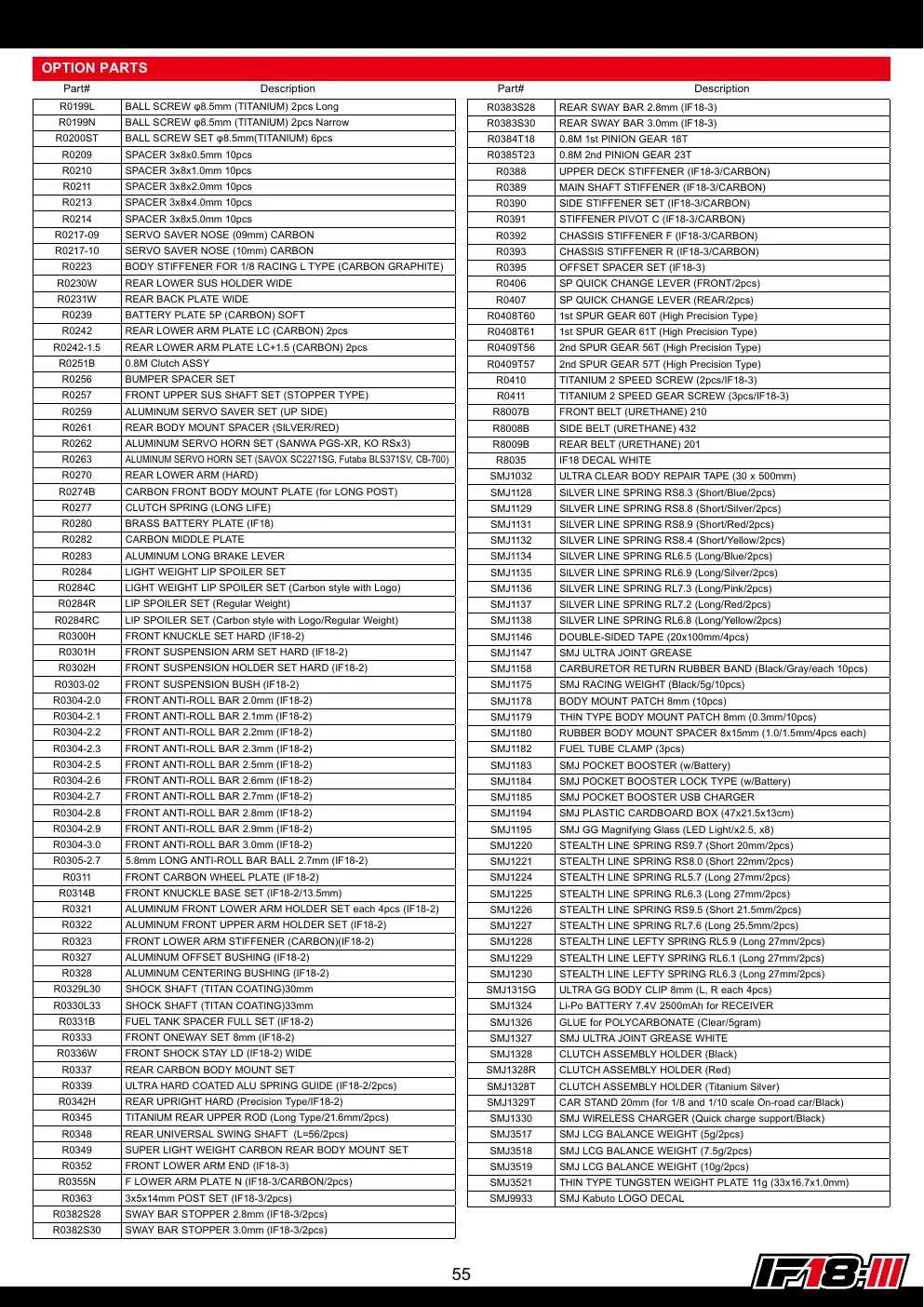 OPTION PARTS

| Part# | Description |
|---|---|
| R0199L | BALL SCREW φ8.5mm (TITANIUM) 2pcs Long |
| R0199N | BALL SCREW φ8.5mm (TITANIUM) 2pcs Narrow |
| R0200ST | BALL SCREW SET φ8.5mm(TITANIUM) 6pcs |
| R0209 | SPACER 3x8x0.5mm 10pcs |
| R0210 | SPACER 3x8x1.0mm 10pcs |
| R0211 | SPACER 3x8x2.0mm 10pcs |
| R0213 | SPACER 3x8x4.0mm 10pcs |
| R0214 | SPACER 3x8x5.0mm 10pcs |
| R0217-09 | SERVO SAVER NOSE (09mm) CARBON |
| R0217-10 | SERVO SAVER NOSE (10mm) CARBON |
| R0223 | BODY STIFFENER FOR 1/8 RACING L TYPE (CARBON GRAPHITE) |
| R0230W | REAR LOWER SUS HOLDER WIDE |
| R0231W | REAR BACK PLATE WIDE |
| R0239 | BATTERY PLATE 5P (CARBON) SOFT |
| R0242 | REAR LOWER ARM PLATE LC (CARBON) 2pcs |
| R0242-1.5 | REAR LOWER ARM PLATE LC+1.5 (CARBON) 2pcs |
| R0251B | 0.8M Clutch ASSY |
| R0256 | BUMPER SPACER SET |
| R0257 | FRONT UPPER SUS SHAFT SET (STOPPER TYPE) |
| R0259 | ALUMINUM SERVO SAVER SET (UP SIDE) |
| R0261 | REAR BODY MOUNT SPACER (SILVER/RED) |
| R0262 | ALUMINUM SERVO HORN SET (SANWA PGS-XR, KO RSx3) |
| R0263 | ALUMINUM SERVO HORN SET (SAVOX SC2271SG, Futaba BLS371SV, CB-700) |
| R0270 | REAR LOWER ARM (HARD) |
| R0274B | CARBON FRONT BODY MOUNT PLATE (for LONG POST) |
| R0277 | CLUTCH SPRING (LONG LIFE) |
| R0280 | BRASS BATTERY PLATE (IF18) |
| R0282 | CARBON MIDDLE PLATE |
| R0283 | ALUMINUM LONG BRAKE LEVER |
| R0284 | LIGHT WEIGHT LIP SPOILER SET |
| R0284C | LIGHT WEIGHT LIP SPOILER SET (Carbon style with Logo) |
| R0284R | LIP SPOILER SET (Regular Weight) |
| R0284RC | LIP SPOILER SET (Carbon style with Logo/Regular Weight) |
| R0300H | FRONT KNUCKLE SET HARD (IF18-2) |
| R0301H | FRONT SUSPENSION ARM SET HARD (IF18-2) |
| R0302H | FRONT SUSPENSION HOLDER SET HARD (IF18-2) |
| R0303-02 | FRONT SUSPENSION BUSH (IF18-2) |
| R0304-2.0 | FRONT ANTI-ROLL BAR 2.0mm (IF18-2) |
| R0304-2.1 | FRONT ANTI-ROLL BAR 2.1mm (IF18-2) |
| R0304-2.2 | FRONT ANTI-ROLL BAR 2.2mm (IF18-2) |
| R0304-2.3 | FRONT ANTI-ROLL BAR 2.3mm (IF18-2) |
| R0304-2.5 | FRONT ANTI-ROLL BAR 2.5mm (IF18-2) |
| R0304-2.6 | FRONT ANTI-ROLL BAR 2.6mm (IF18-2) |
| R0304-2.7 | FRONT ANTI-ROLL BAR 2.7mm (IF18-2) |
| R0304-2.8 | FRONT ANTI-ROLL BAR 2.8mm (IF18-2) |
| R0304-2.9 | FRONT ANTI-ROLL BAR 2.9mm (IF18-2) |
| R0304-3.0 | FRONT ANTI-ROLL BAR 3.0mm (IF18-2) |
| R0305-2.7 | 5.8mm LONG ANTI-ROLL BAR BALL 2.7mm (IF18-2) |
| R0311 | FRONT CARBON WHEEL PLATE (IF18-2) |
| R0314B | FRONT KNUCKLE BASE SET (IF18-2/13.5mm) |
| R0321 | ALUMINUM FRONT LOWER ARM HOLDER SET each 4pcs (IF18-2) |
| R0322 | ALUMINUM FRONT UPPER ARM HOLDER SET (IF18-2) |
| R0323 | FRONT LOWER ARM STIFFENER (CARBON)(IF18-2) |
| R0327 | ALUMINUM OFFSET BUSHING (IF18-2) |
| R0328 | ALUMINUM CENTERING BUSHING (IF18-2) |
| R0329L30 | SHOCK SHAFT (TITAN COATING)30mm |
| R0330L33 | SHOCK SHAFT (TITAN COATING)33mm |
| R0331B | FUEL TANK SPACER FULL SET (IF18-2) |
| R0333 | FRONT ONEWAY SET 8mm (IF18-2) |
| R0336W | FRONT SHOCK STAY LD (IF18-2) WIDE |
| R0337 | REAR CARBON BODY MOUNT SET |
| R0339 | ULTRA HARD COATED ALU SPRING GUIDE (IF18-2/2pcs) |
| R0342H | REAR UPRIGHT HARD (Precision Type/IF18-2) |
| R0345 | TITANIUM REAR UPPER ROD (Long Type/21.6mm/2pcs) |
| R0348 | REAR UNIVERSAL SWING SHAFT (L=56/2pcs) |
| R0349 | SUPER LIGHT WEIGHT CARBON REAR BODY MOUNT SET |
| R0352 | FRONT LOWER ARM END (IF18-3) |
| R0355N | F LOWER ARM PLATE N (IF18-3/CARBON/2pcs) |
| R0363 | 3x5x14mm POST SET (IF18-3/2pcs) |
| R0382S28 | SWAY BAR STOPPER 2.8mm (IF18-3/2pcs) |
| R0382S30 | SWAY BAR STOPPER 3.0mm (IF18-3/2pcs) |

| Part# | Description |
|---|---|
| R0383S28 | REAR SWAY BAR 2.8mm (IF18-3) |
| R0383S30 | REAR SWAY BAR 3.0mm (IF18-3) |
| R0384T18 | 0.8M 1st PINION GEAR 18T |
| R0385T23 | 0.8M 2nd PINION GEAR 23T |
| R0388 | UPPER DECK STIFFENER (IF18-3/CARBON) |
| R0389 | MAIN SHAFT STIFFENER (IF18-3/CARBON) |
| R0390 | SIDE STIFFENER SET (IF18-3/CARBON) |
| R0391 | STIFFENER PIVOT C (IF18-3/CARBON) |
| R0392 | CHASSIS STIFFENER F (IF18-3/CARBON) |
| R0393 | CHASSIS STIFFENER R (IF18-3/CARBON) |
| R0395 | OFFSET SPACER SET (IF18-3) |
| R0406 | SP QUICK CHANGE LEVER (FRONT/2pcs) |
| R0407 | SP QUICK CHANGE LEVER (REAR/2pcs) |
| R0408T60 | 1st SPUR GEAR 60T (High Precision Type) |
| R0408T61 | 1st SPUR GEAR 61T (High Precision Type) |
| R0409T56 | 2nd SPUR GEAR 56T (High Precision Type) |
| R0409T57 | 2nd SPUR GEAR 57T (High Precision Type) |
| R0410 | TITANIUM 2 SPEED SCREW (2pcs/IF18-3) |
| R0411 | TITANIUM 2 SPEED GEAR SCREW (3pcs/IF18-3) |
| R8007B | FRONT BELT (URETHANE) 210 |
| R8008B | SIDE BELT (URETHANE) 432 |
| R8009B | REAR BELT (URETHANE) 201 |
| R8035 | IF18 DECAL WHITE |
| SMJ1032 | ULTRA CLEAR BODY REPAIR TAPE (30 x 500mm) |
| SMJ1128 | SILVER LINE SPRING RS8.3 (Short/Blue/2pcs) |
| SMJ1129 | SILVER LINE SPRING RS8.8 (Short/Silver/2pcs) |
| SMJ1131 | SILVER LINE SPRING RS8.9 (Short/Red/2pcs) |
| SMJ1132 | SILVER LINE SPRING RS8.4 (Short/Yellow/2pcs) |
| SMJ1134 | SILVER LINE SPRING RL6.5 (Long/Blue/2pcs) |
| SMJ1135 | SILVER LINE SPRING RL6.9 (Long/Silver/2pcs) |
| SMJ1136 | SILVER LINE SPRING RL7.3 (Long/Pink/2pcs) |
| SMJ1137 | SILVER LINE SPRING RL7.2 (Long/Red/2pcs) |
| SMJ1138 | SILVER LINE SPRING RL6.8 (Long/Yellow/2pcs) |
| SMJ1146 | DOUBLE-SIDED TAPE (20x100mm/4pcs) |
| SMJ1147 | SMJ ULTRA JOINT GREASE |
| SMJ1158 | CARBURETOR RETURN RUBBER BAND (Black/Gray/each 10pcs) |
| SMJ1175 | SMJ RACING WEIGHT (Black/5g/10pcs) |
| SMJ1178 | BODY MOUNT PATCH 8mm (10pcs) |
| SMJ1179 | THIN TYPE BODY MOUNT PATCH 8mm (0.3mm/10pcs) |
| SMJ1180 | RUBBER BODY MOUNT SPACER 8x15mm (1.0/1.5mm/4pcs each) |
| SMJ1182 | FUEL TUBE CLAMP (3pcs) |
| SMJ1183 | SMJ POCKET BOOSTER (w/Battery) |
| SMJ1184 | SMJ POCKET BOOSTER LOCK TYPE (w/Battery) |
| SMJ1185 | SMJ POCKET BOOSTER USB CHARGER |
| SMJ1194 | SMJ PLASTIC CARDBOARD BOX (47x21.5x13cm) |
| SMJ1195 | SMJ GG Magnifying Glass (LED Light/x2.5, x8) |
| SMJ1220 | STEALTH LINE SPRING RS9.7 (Short 20mm/2pcs) |
| SMJ1221 | STEALTH LINE SPRING RS8.0 (Short 22mm/2pcs) |
| SMJ1224 | STEALTH LINE SPRING RL5.7 (Long 27mm/2pcs) |
| SMJ1225 | STEALTH LINE SPRING RL6.3 (Long 27mm/2pcs) |
| SMJ1226 | STEALTH LINE SPRING RS9.5 (Short 21.5mm/2pcs) |
| SMJ1227 | STEALTH LINE SPRING RL7.6 (Long 25.5mm/2pcs) |
| SMJ1228 | STEALTH LINE LEFTY SPRING RL5.9 (Long 27mm/2pcs) |
| SMJ1229 | STEALTH LINE LEFTY SPRING RL6.1 (Long 27mm/2pcs) |
| SMJ1230 | STEALTH LINE LEFTY SPRING RL6.3 (Long 27mm/2pcs) |
| SMJ1315G | ULTRA GG BODY CLIP 8mm (L, R each 4pcs) |
| SMJ1324 | Li-Po BATTERY 7.4V 2500mAh for RECEIVER |
| SMJ1326 | GLUE for POLYCARBONATE (Clear/5gram) |
| SMJ1327 | SMJ ULTRA JOINT GREASE WHITE |
| SMJ1328 | CLUTCH ASSEMBLY HOLDER (Black) |
| SMJ1328R | CLUTCH ASSEMBLY HOLDER (Red) |
| SMJ1328T | CLUTCH ASSEMBLY HOLDER (Titanium Silver) |
| SMJ1329T | CAR STAND 20mm (for 1/8 and 1/10 scale On-road car/Black) |
| SMJ1330 | SMJ WIRELESS CHARGER (Quick charge support/Black) |
| SMJ3517 | SMJ LCG BALANCE WEIGHT (5g/2pcs) |
| SMJ3518 | SMJ LCG BALANCE WEIGHT (7.5g/2pcs) |
| SMJ3519 | SMJ LCG BALANCE WEIGHT (10g/2pcs) |
| SMJ3521 | THIN TYPE TUNGSTEN WEIGHT PLATE 11g (33x16.7x1.0mm) |
| SMJ9933 | SMJ Kabuto LOGO DECAL |

55

IF18-III